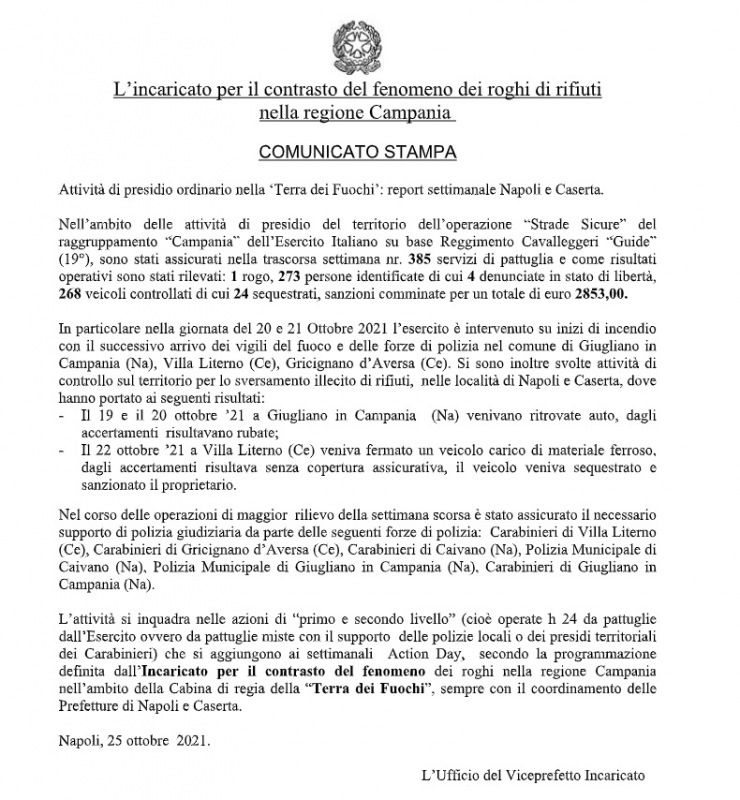 L'incaricato per il contrasto del fenomeno dei roghi di rifiuti nella regione Campania

COMUNICATO STAMPA

Attività di presidio ordinario nella 'Terra dei Fuochi': report settimanale Napoli e Caserta.

Nell'ambito delle attività di presidio del territorio dell'operazione "Strade Sicure" del raggruppamento "Campania" dell'Esercito Italiano su base Reggimento Cavalleggeri "Guide" (19°), sono stati assicurati nella trascorsa settimana nr. 385 servizi di pattuglia e come risultati operativi sono stati rilevati: 1 rogo, 273 persone identificate di cui 4 denunciate in stato di libertà, 268 veicoli controllati di cui 24 sequestrati, sanzioni comminate per un totale di euro 2853,00.

In particolare nella giornata del 20 e 21 Ottobre 2021 l'esercito è intervenuto su inizi di incendio con il successivo arrivo dei vigili del fuoco e delle forze di polizia nel comune di Giugliano in Campania (Na), Villa Literno (Ce), Gricignano d'Aversa (Ce). Si sono inoltre svolte attività di controllo sul territorio per lo sversamento illecito di rifiuti, nelle località di Napoli e Caserta, dove hanno portato ai seguenti risultati:
- Il 19 e il 20 ottobre '21 a Giugliano in Campania (Na) venivano ritrovate auto, dagli accertamenti risultavano rubate;
- Il 22 ottobre '21 a Villa Literno (Ce) veniva fermato un veicolo carico di materiale ferroso, dagli accertamenti risultava senza copertura assicurativa, il veicolo veniva sequestrato e sanzionato il proprietario.

Nel corso delle operazioni di maggior rilievo della settimana scorsa è stato assicurato il necessario supporto di polizia giudiziaria da parte delle seguenti forze di polizia: Carabinieri di Villa Literno (Ce), Carabinieri di Gricignano d'Aversa (Ce), Carabinieri di Caivano (Na), Polizia Municipale di Caivano (Na), Polizia Municipale di Giugliano in Campania (Na), Carabinieri di Giugliano in Campania (Na).

L'attività si inquadra nelle azioni di "primo e secondo livello" (cioè operate h 24 da pattuglie dall'Esercito ovvero da pattuglie miste con il supporto delle polizie locali o dei presidi territoriali dei Carabinieri) che si aggiungono ai settimanali Action Day, secondo la programmazione definita dall'Incaricato per il contrasto del fenomeno dei roghi nella regione Campania nell'ambito della Cabina di regia della "Terra dei Fuochi", sempre con il coordinamento delle Prefetture di Napoli e Caserta.

Napoli, 25 ottobre 2021.

L'Ufficio del Viceprefetto Incaricato